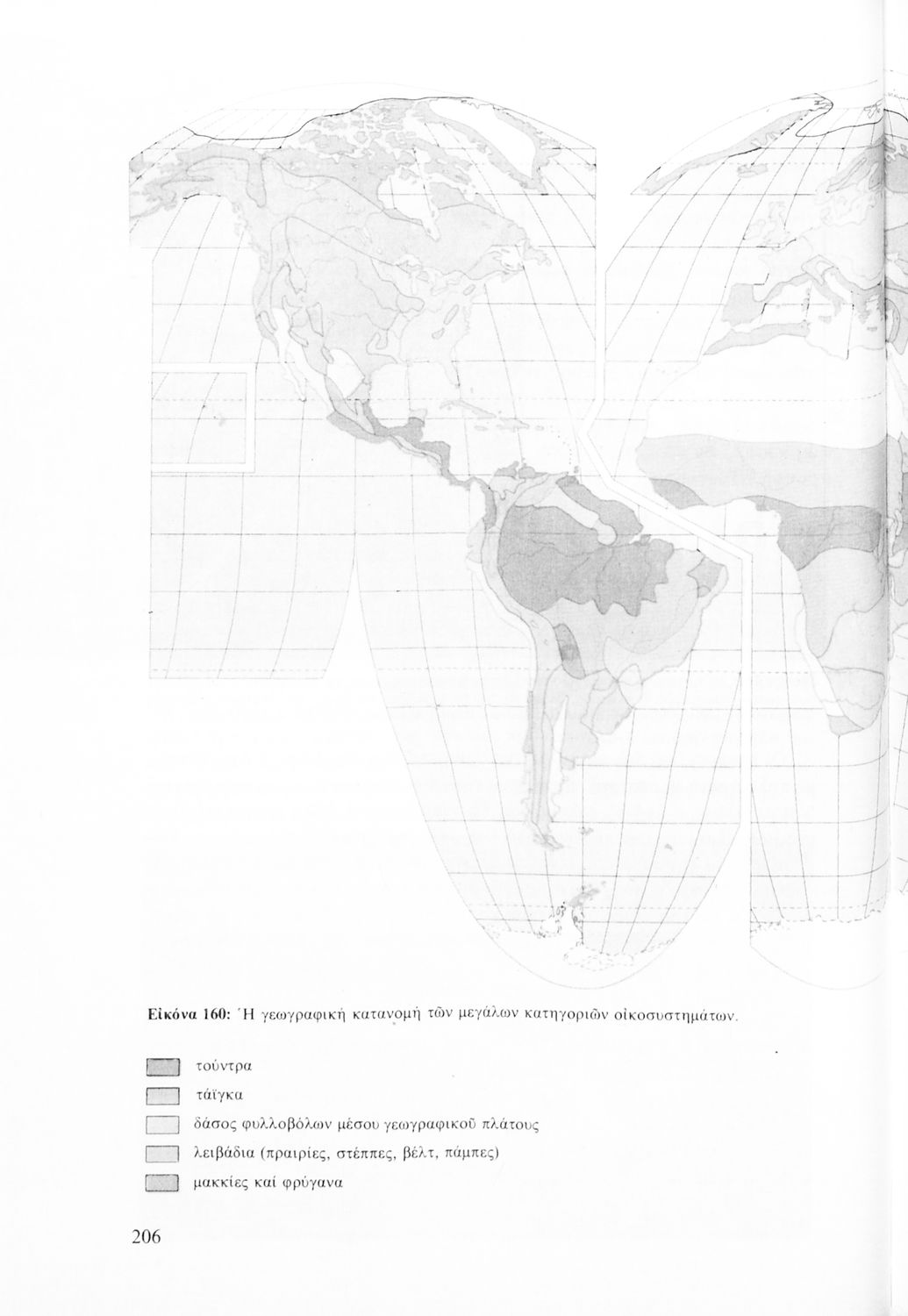 Εἰκόνα 160: Ἡ γεωγραφική κατανομή τῶν μεγάλων κατηγοριῶν οἰκοσυστημάτων.

τούντρα

τάϊγκα

δάσος φυλλοβόλων μέσου γεωγραφικοῦ πλάτους

λειβάδια (πραιρίες, στέππες, βέλτ, πάμπες)

μακκίες καί φρύγανα

206